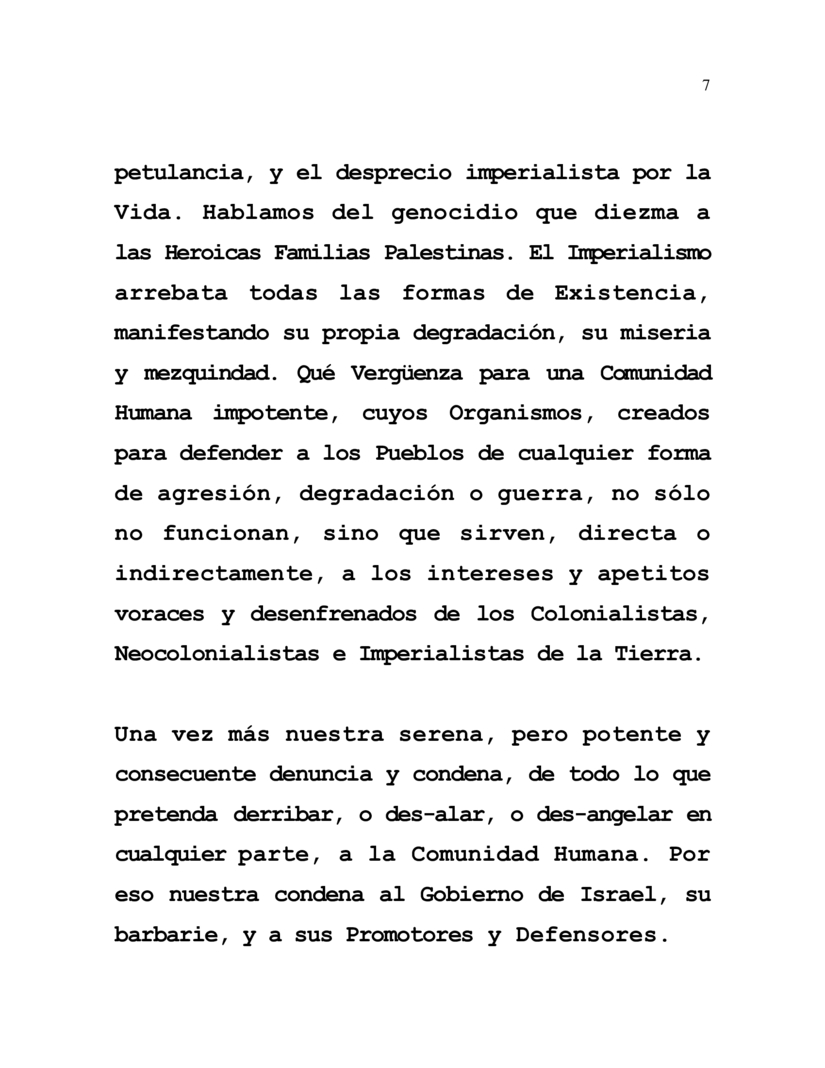 7

petulancia, y el desprecio imperialista por la Vida. Hablamos del genocidio que diezma a las Heroicas Familias Palestinas. El Imperialismo arrebata todas las formas de Existencia, manifestando su propia degradación, su miseria y mezquindad. Qué Vergüenza para una Comunidad Humana impotente, cuyos Organismos, creados para defender a los Pueblos de cualquier forma de agresión, degradación o guerra, no sólo no funcionan, sino que sirven, directa o indirectamente, a los intereses y apetitos voraces y desenfrenados de los Colonialistas, Neocolonialistas e Imperialistas de la Tierra.

Una vez más nuestra serena, pero potente y consecuente denuncia y condena, de todo lo que pretenda derribar, o des-alar, o des-angelar en cualquier parte, a la Comunidad Humana. Por eso nuestra condena al Gobierno de Israel, su barbarie, y a sus Promotores y Defensores.